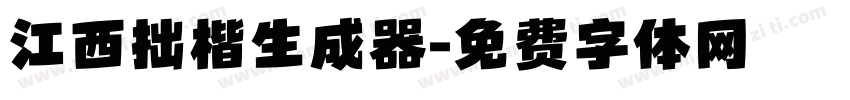 江西拙楷生成器-免费字体网